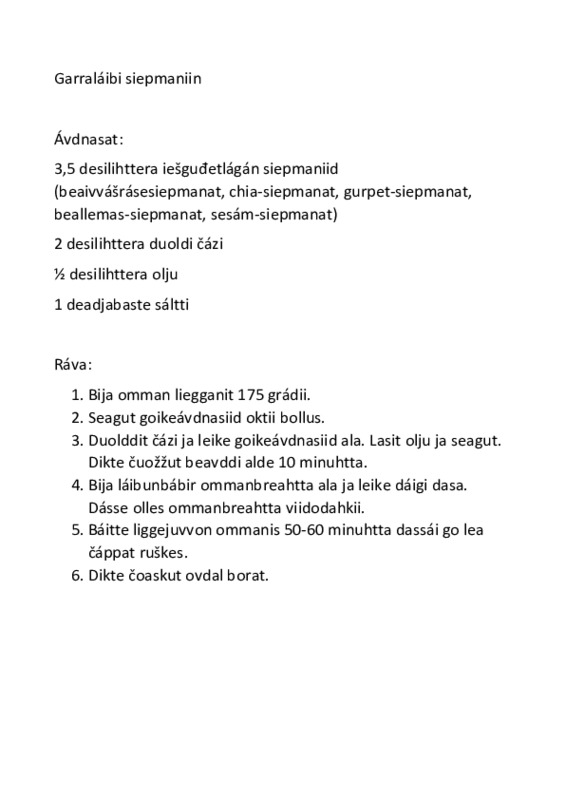 Garraláibi siepmaniin

Ávdnasat:

3,5 desilihttera iešguđetlágán siepmaniid (beaivvášrásesiepmanat, chia-siepmanat, gurpet-siepmanat, beallemas-siepmanat, sesám-siepmanat)

2 desilihttera duoldi čázi

½ desilihttera olju

1 deadjabaste sáltti

Ráva:

1. Bija omman liegganit 175 grádii.
2. Seagut goikeávdnasiid oktii bollus.
3. Duolddit čázi ja leike goikeávdnasiid ala. Lasit olju ja seagut. Dikte čuožžut beavddi alde 10 minuhtta.
4. Bija láibunbábir ommanbreahtta ala ja leike dáigi dasa. Dásse olles ommanbreahtta viidodahkii.
5. Báitte liggejuvvon ommanis 50-60 minuhtta dassái go lea čáppat ruškes.
6. Dikte čoaskut ovdal borat.